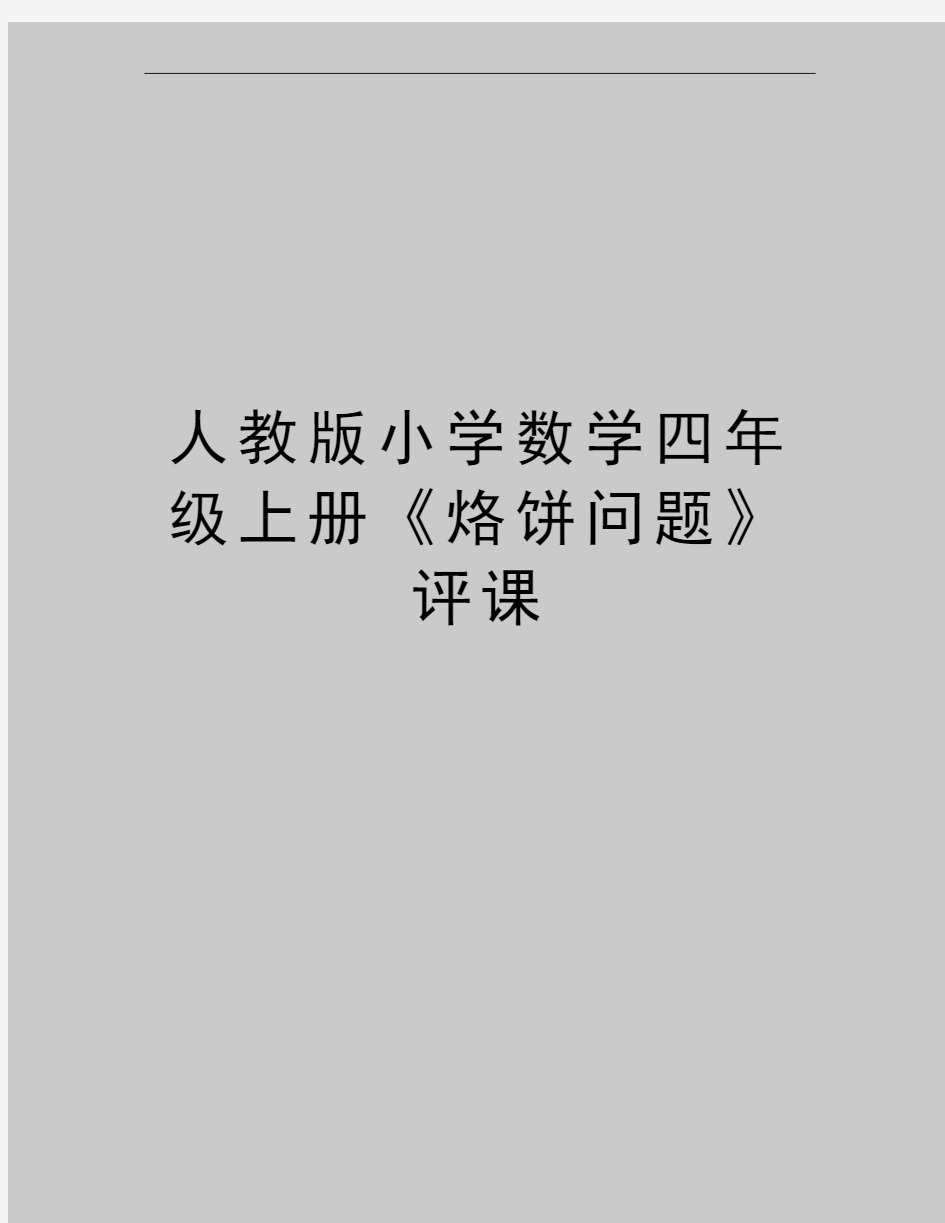 人教版小学数学四年级上册《烙饼问题》评课